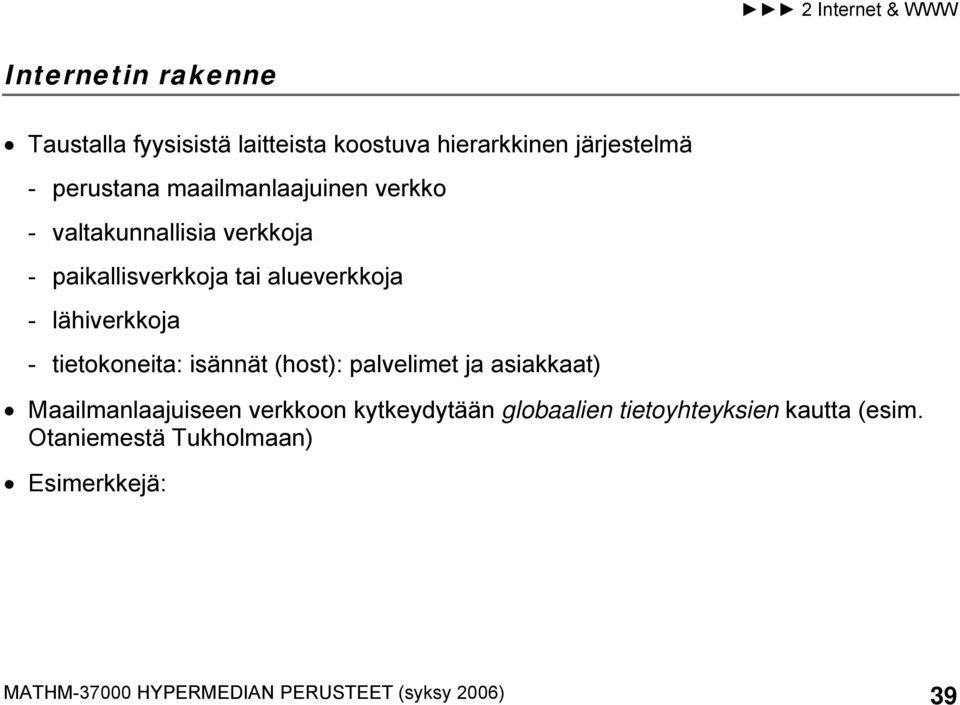 ►►► 2 Internet & WWW

Internetin rakenne

• Taustalla fyysisistä laitteista koostuva hierarkkinen järjestelmä

- perustana maailmanlaajuinen verkko

- valtakunnallisia verkkoja

- paikallisverkkoja tai alueverkkoja

- lähiverkkoja

- tietokoneita: isännät (host): palvelimet ja asiakkaat)

• Maailmanlaajuiseen verkkoon kytkeydytään globaalien tietoyhteyksien kautta (esim. Otaniemestä Tukholmaan)

• Esimerkkejä:

MATHM-37000 HYPERMEDIAN PERUSTEET (syksy 2006)

39